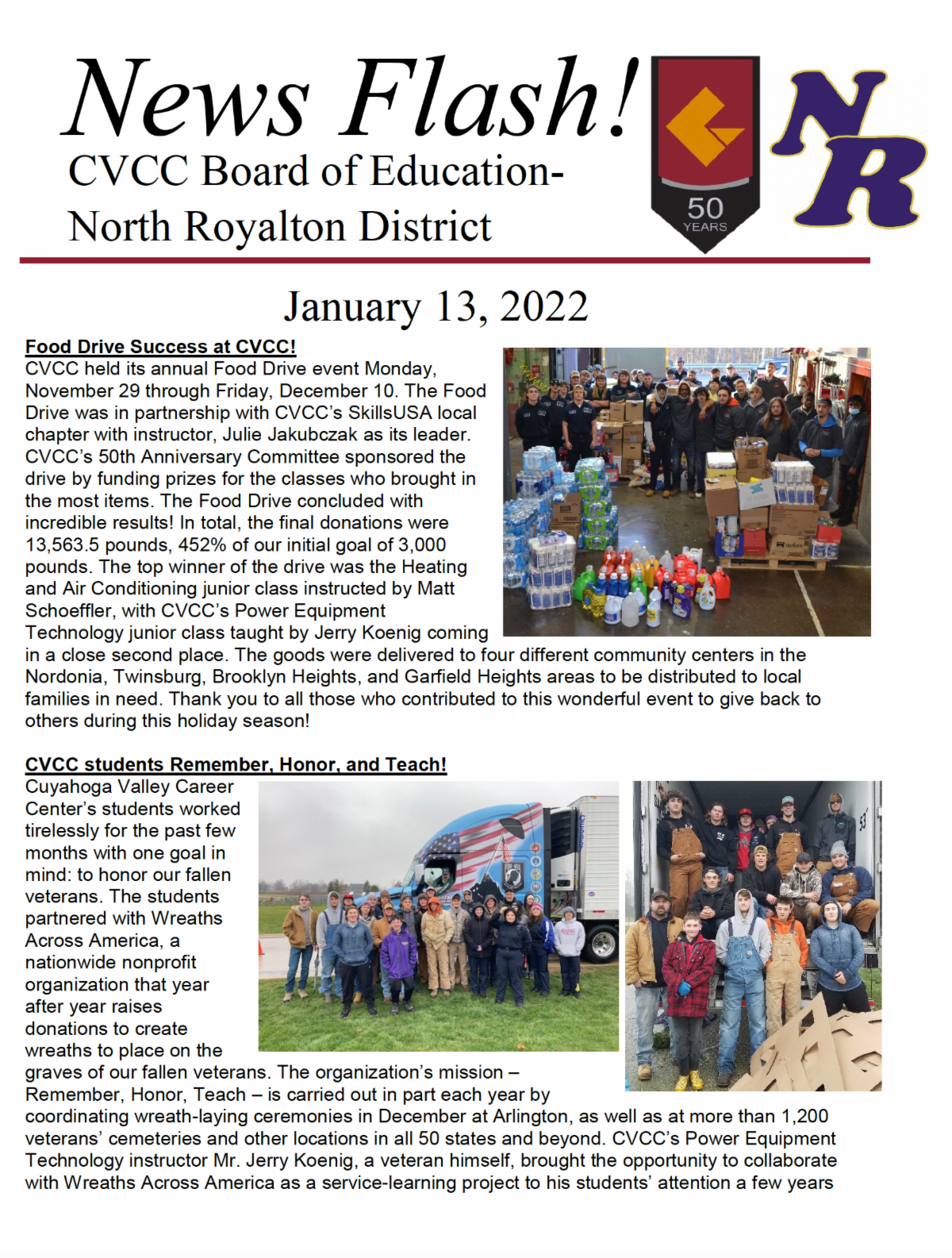 News Flash!

CVCC Board of Education-
North Royalton District

50
YEARS

NR

January 13, 2022

Food Drive Success at CVCC!
CVCC held its annual Food Drive event Monday, November 29 through Friday, December 10. The Food Drive was in partnership with CVCC's SkillsUSA local chapter with instructor, Julie Jakubczak as its leader. CVCC's 50th Anniversary Committee sponsored the drive by funding prizes for the classes who brought in the most items. The Food Drive concluded with incredible results! In total, the final donations were 13,563.5 pounds, 452% of our initial goal of 3,000 pounds. The top winner of the drive was the Heating and Air Conditioning junior class instructed by Matt Schoeffler, with CVCC's Power Equipment Technology junior class taught by Jerry Koenig coming in a close second place. The goods were delivered to four different community centers in the Nordonia, Twinsburg, Brooklyn Heights, and Garfield Heights areas to be distributed to local families in need. Thank you to all those who contributed to this wonderful event to give back to others during this holiday season!

CVCC students Remember, Honor, and Teach!
Cuyahoga Valley Career Center's students worked tirelessly for the past few months with one goal in mind: to honor our fallen veterans. The students partnered with Wreaths Across America, a nationwide nonprofit organization that year after year raises donations to create wreaths to place on the graves of our fallen veterans. The organization's mission – Remember, Honor, Teach – is carried out in part each year by coordinating wreath-laying ceremonies in December at Arlington, as well as at more than 1,200 veterans' cemeteries and other locations in all 50 states and beyond. CVCC's Power Equipment Technology instructor Mr. Jerry Koenig, a veteran himself, brought the opportunity to collaborate with Wreaths Across America as a service-learning project to his students' attention a few years